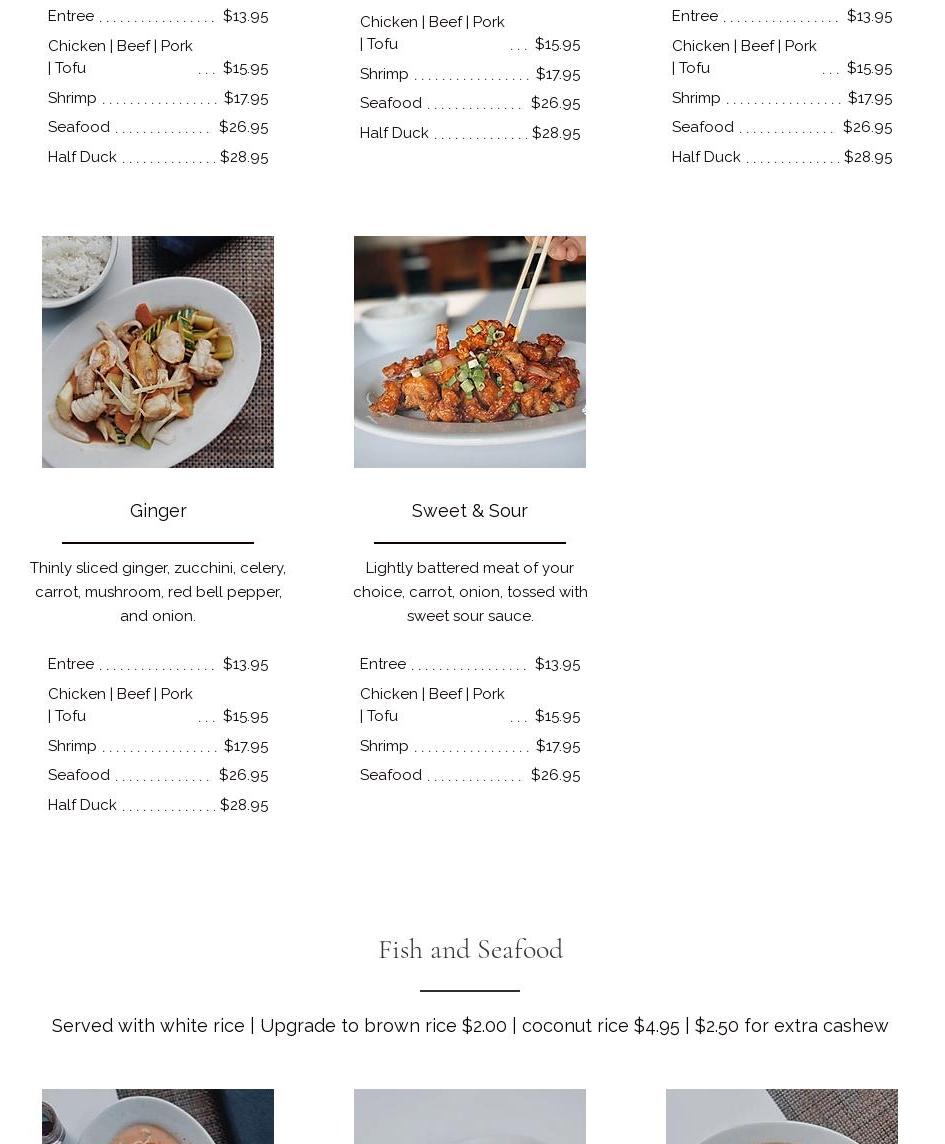 Entree . . . . . . . . . . . . . . . . . $13.95
Chicken | Beef | Pork | Tofu . . . $15.95
Shrimp . . . . . . . . . . . . . . . . . $17.95
Seafood . . . . . . . . . . . . . . $26.95
Half Duck . . . . . . . . . . . . . . $28.95

Chicken | Beef | Pork | Tofu . . . $15.95
Shrimp . . . . . . . . . . . . . . . . . $17.95
Seafood . . . . . . . . . . . . . . $26.95
Half Duck . . . . . . . . . . . . . . $28.95

Entree . . . . . . . . . . . . . . . . . $13.95
Chicken | Beef | Pork | Tofu . . . $15.95
Shrimp . . . . . . . . . . . . . . . . . $17.95
Seafood . . . . . . . . . . . . . . $26.95
Half Duck . . . . . . . . . . . . . . $28.95

Ginger

Thinly sliced ginger, zucchini, celery, carrot, mushroom, red bell pepper, and onion.

Entree . . . . . . . . . . . . . . . . . $13.95
Chicken | Beef | Pork | Tofu . . . $15.95
Shrimp . . . . . . . . . . . . . . . . . $17.95
Seafood . . . . . . . . . . . . . . $26.95
Half Duck . . . . . . . . . . . . . . $28.95

Sweet & Sour

Lightly battered meat of your choice, carrot, onion, tossed with sweet sour sauce.

Entree . . . . . . . . . . . . . . . . . $13.95
Chicken | Beef | Pork | Tofu . . . $15.95
Shrimp . . . . . . . . . . . . . . . . . $17.95
Seafood . . . . . . . . . . . . . . $26.95

Fish and Seafood

Served with white rice | Upgrade to brown rice $2.00 | coconut rice $4.95 | $2.50 for extra cashew